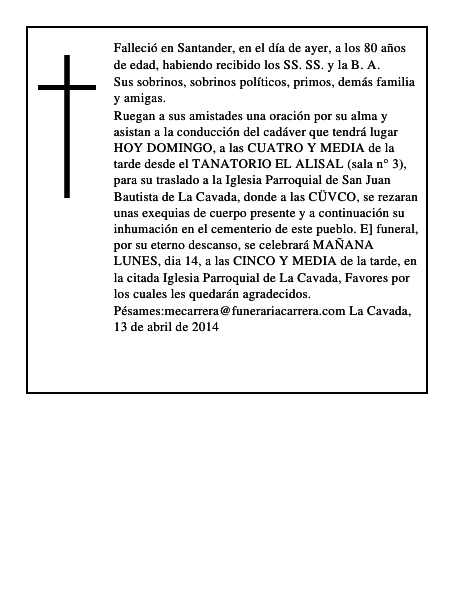 Falleció en Santander, en el día de ayer, a los 80 años de edad, habiendo recibido los SS. SS. y la B. A.

Sus sobrinos, sobrinos políticos, primos, demás familia y amigas.

Ruegan a sus amistades una oración por su alma y asistan a la conducción del cadáver que tendrá lugar HOY DOMINGO, a las CUATRO Y MEDIA de la tarde desde el TANATORIO EL ALISAL (sala n° 3), para su traslado a la Iglesia Parroquial de San Juan Bautista de La Cavada, donde a las CÜVCO, se rezaran unas exequias de cuerpo presente y a continuación su inhumación en el cementerio de este pueblo. E] funeral, por su eterno descanso, se celebrará MAÑANA LUNES, dia 14, a las CINCO Y MEDIA de la tarde, en la citada Iglesia Parroquial de La Cavada, Favores por los cuales les quedarán agradecidos.

Pésames:mecarrera@funerariacarrera.com La Cavada, 13 de abril de 2014